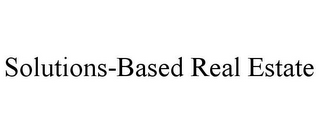 Solutions-Based Real Estate